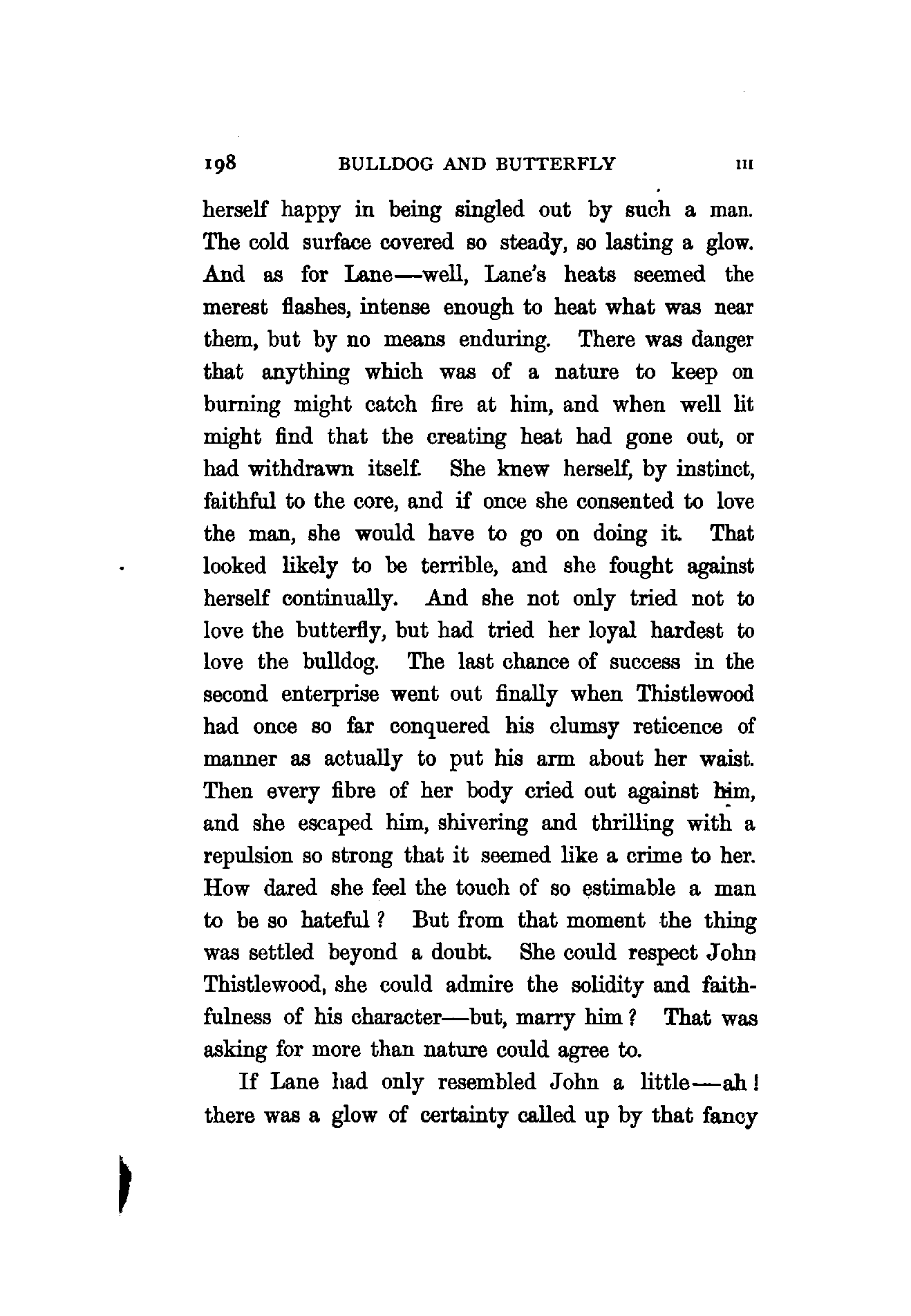 198 BULLDOG AND BUTTERFLY III

herself happy in being singled out by such a man. The cold surface covered so steady, so lasting a glow. And as for Lane—well, Lane's heats seemed the merest flashes, intense enough to heat what was near them, but by no means enduring. There was danger that anything which was of a nature to keep on burning might catch fire at him, and when well lit might find that the creating heat had gone out, or had withdrawn itself. She knew herself, by instinct, faithful to the core, and if once she consented to love the man, she would have to go on doing it. That looked likely to be terrible, and she fought against herself continually. And she not only tried not to love the butterfly, but had tried her loyal hardest to love the bulldog. The last chance of success in the second enterprise went out finally when Thistlewood had once so far conquered his clumsy reticence of manner as actually to put his arm about her waist. Then every fibre of her body cried out against him, and she escaped him, shivering and thrilling with a repulsion so strong that it seemed like a crime to her. How dared she feel the touch of so estimable a man to be so hateful? But from that moment the thing was settled beyond a doubt. She could respect John Thistlewood, she could admire the solidity and faithfulness of his character—but, marry him? That was asking for more than nature could agree to.

If Lane had only resembled John a little—ah! there was a glow of certainty called up by that fancy